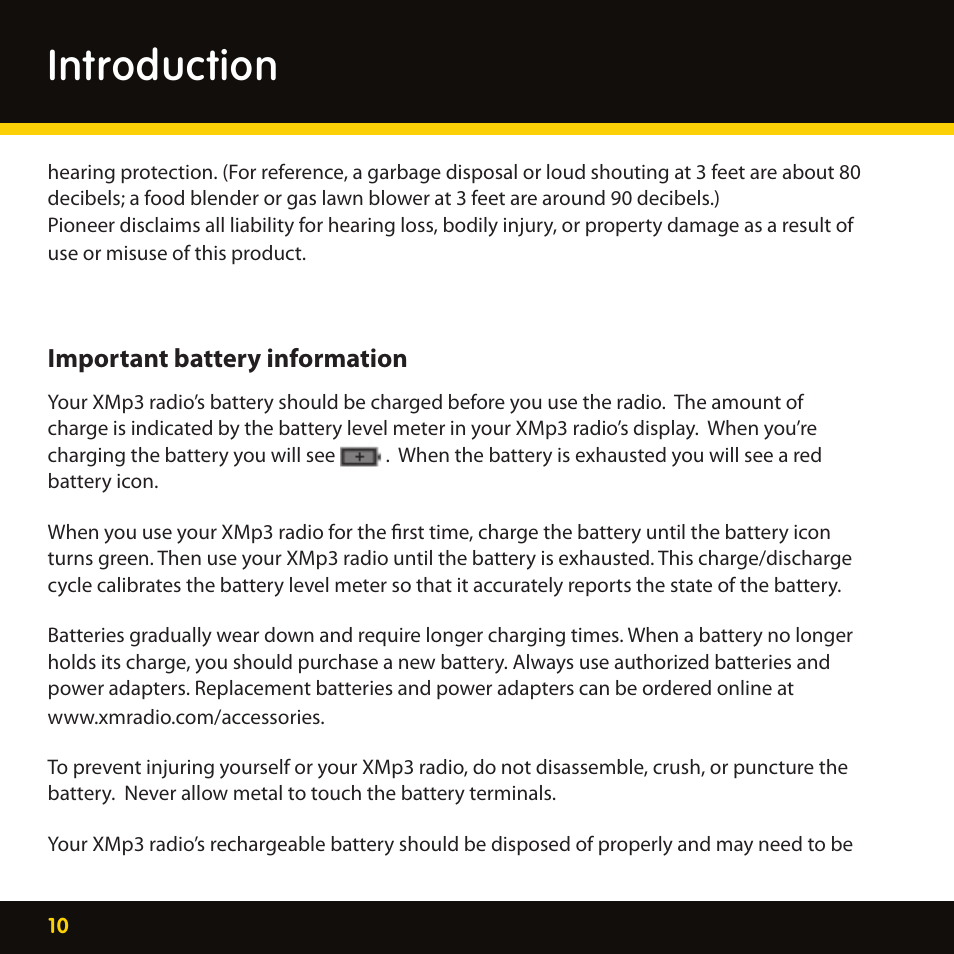 Introduction

hearing protection. (For reference, a garbage disposal or loud shouting at 3 feet are about 80 decibels; a food blender or gas lawn blower at 3 feet are around 90 decibels.)
Pioneer disclaims all liability for hearing loss, bodily injury, or property damage as a result of use or misuse of this product.

Important battery information

Your XMp3 radio's battery should be charged before you use the radio. The amount of charge is indicated by the battery level meter in your XMp3 radio's display. When you're charging the battery you will see . When the battery is exhausted you will see a red battery icon.

When you use your XMp3 radio for the first time, charge the battery until the battery icon turns green. Then use your XMp3 radio until the battery is exhausted. This charge/discharge cycle calibrates the battery level meter so that it accurately reports the state of the battery.

Batteries gradually wear down and require longer charging times. When a battery no longer holds its charge, you should purchase a new battery. Always use authorized batteries and power adapters. Replacement batteries and power adapters can be ordered online at www.xmradio.com/accessories.

To prevent injuring yourself or your XMp3 radio, do not disassemble, crush, or puncture the battery. Never allow metal to touch the battery terminals.

Your XMp3 radio's rechargeable battery should be disposed of properly and may need to be

10